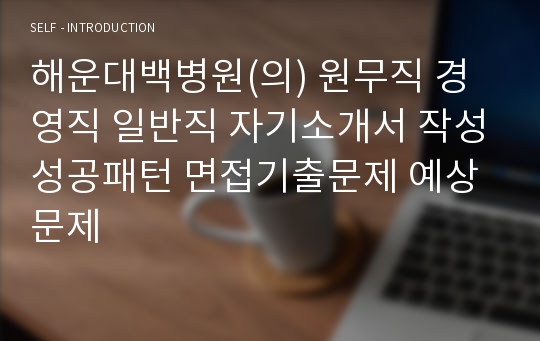 SELF - INTRODUCTION

해운대백병원(의) 원무직 경영직 일반직 자기소개서 작성 성공패턴 면접기출문제 예상문제